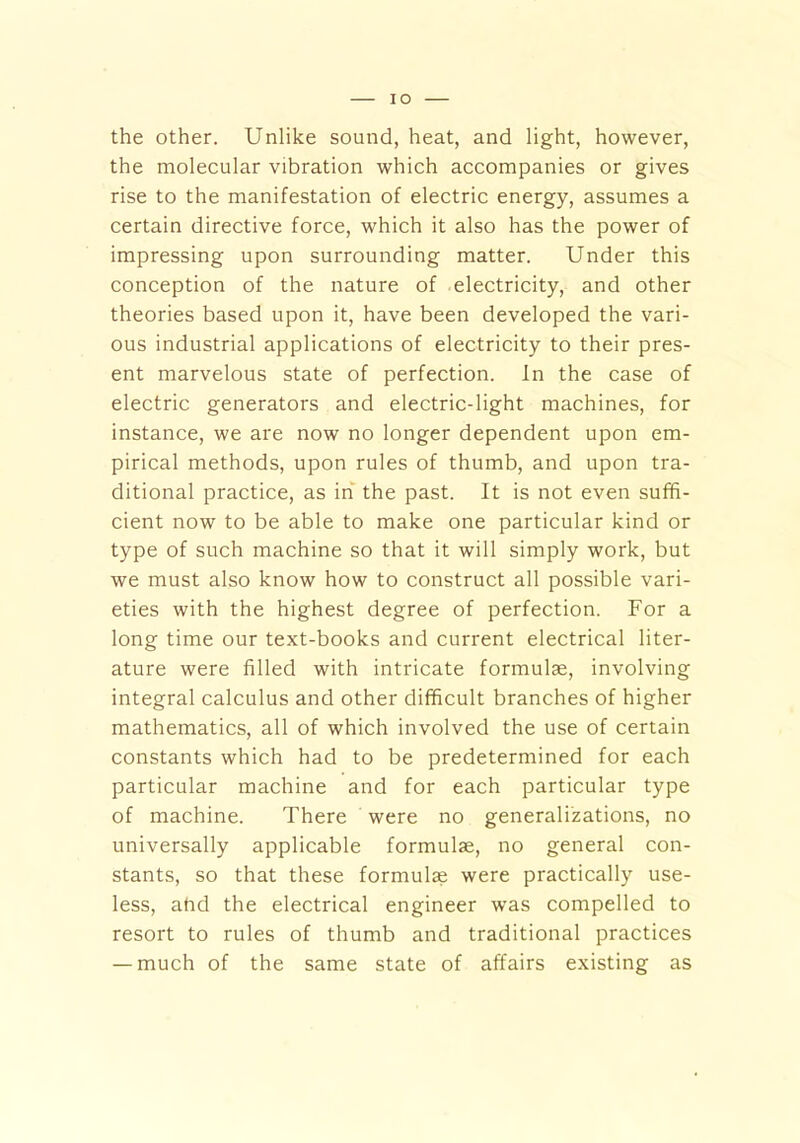 — 10 —

the other. Unlike sound, heat, and light, however, the molecular vibration which accompanies or gives rise to the manifestation of electric energy, assumes a certain directive force, which it also has the power of impressing upon surrounding matter. Under this conception of the nature of electricity, and other theories based upon it, have been developed the various industrial applications of electricity to their present marvelous state of perfection. In the case of electric generators and electric-light machines, for instance, we are now no longer dependent upon empirical methods, upon rules of thumb, and upon traditional practice, as in the past. It is not even sufficient now to be able to make one particular kind or type of such machine so that it will simply work, but we must also know how to construct all possible varieties with the highest degree of perfection. For a long time our text-books and current electrical literature were filled with intricate formulæ, involving integral calculus and other difficult branches of higher mathematics, all of which involved the use of certain constants which had to be predetermined for each particular machine and for each particular type of machine. There were no generalizations, no universally applicable formulæ, no general constants, so that these formulæ were practically useless, and the electrical engineer was compelled to resort to rules of thumb and traditional practices — much of the same state of affairs existing as